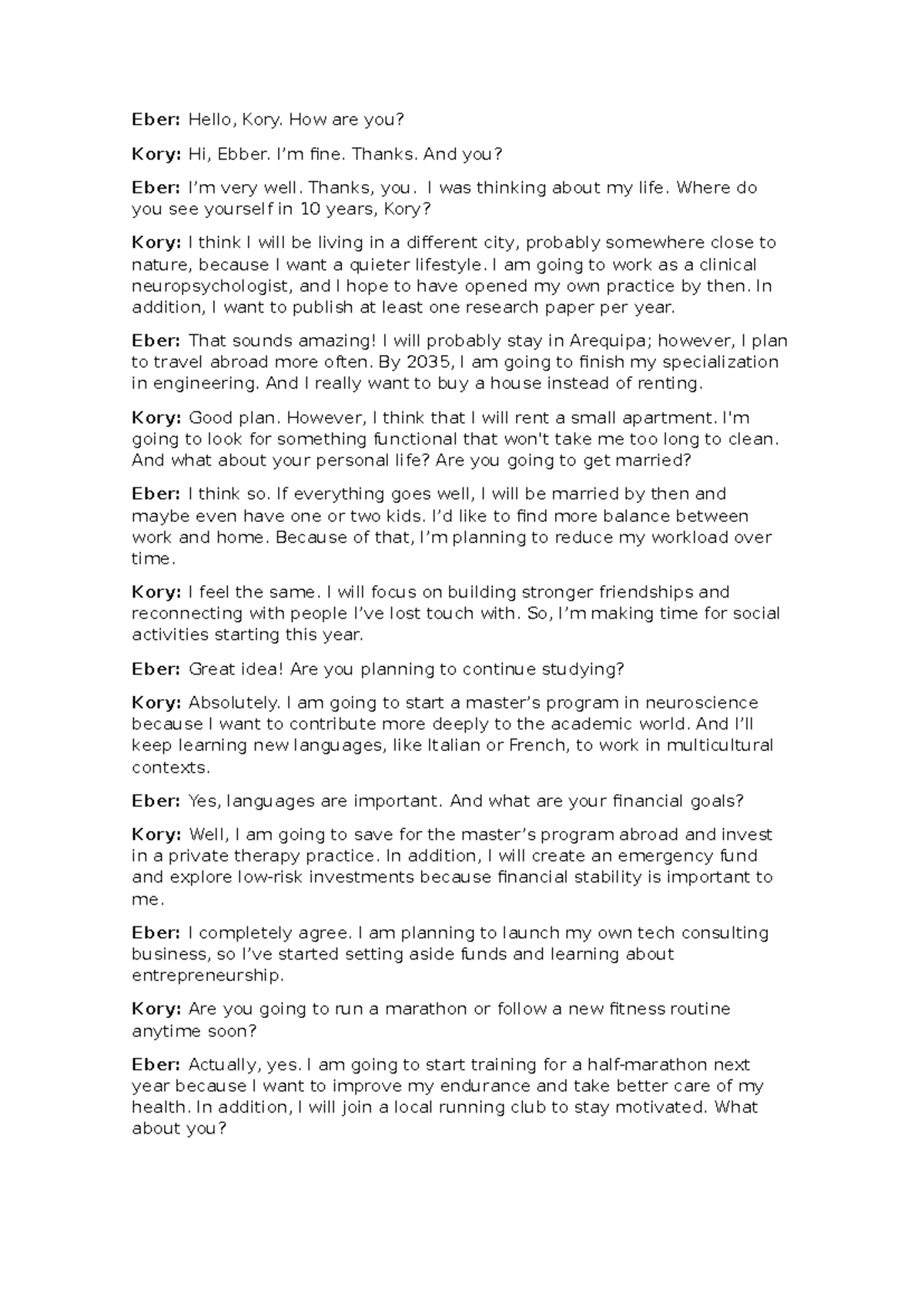 Eber: Hello, Kory. How are you?

Kory: Hi, Ebber. I'm fine. Thanks. And you?

Eber: I'm very well. Thanks, you. I was thinking about my life. Where do you see yourself in 10 years, Kory?

Kory: I think I will be living in a different city, probably somewhere close to nature, because I want a quieter lifestyle. I am going to work as a clinical neuropsychologist, and I hope to have opened my own practice by then. In addition, I want to publish at least one research paper per year.

Eber: That sounds amazing! I will probably stay in Arequipa; however, I plan to travel abroad more often. By 2035, I am going to finish my specialization in engineering. And I really want to buy a house instead of renting.

Kory: Good plan. However, I think that I will rent a small apartment. I'm going to look for something functional that won't take me too long to clean. And what about your personal life? Are you going to get married?

Eber: I think so. If everything goes well, I will be married by then and maybe even have one or two kids. I'd like to find more balance between work and home. Because of that, I'm planning to reduce my workload over time.

Kory: I feel the same. I will focus on building stronger friendships and reconnecting with people I've lost touch with. So, I'm making time for social activities starting this year.

Eber: Great idea! Are you planning to continue studying?

Kory: Absolutely. I am going to start a master's program in neuroscience because I want to contribute more deeply to the academic world. And I'll keep learning new languages, like Italian or French, to work in multicultural contexts.

Eber: Yes, languages are important. And what are your financial goals?

Kory: Well, I am going to save for the master's program abroad and invest in a private therapy practice. In addition, I will create an emergency fund and explore low-risk investments because financial stability is important to me.

Eber: I completely agree. I am planning to launch my own tech consulting business, so I've started setting aside funds and learning about entrepreneurship.

Kory: Are you going to run a marathon or follow a new fitness routine anytime soon?

Eber: Actually, yes. I am going to start training for a half-marathon next year because I want to improve my endurance and take better care of my health. In addition, I will join a local running club to stay motivated. What about you?